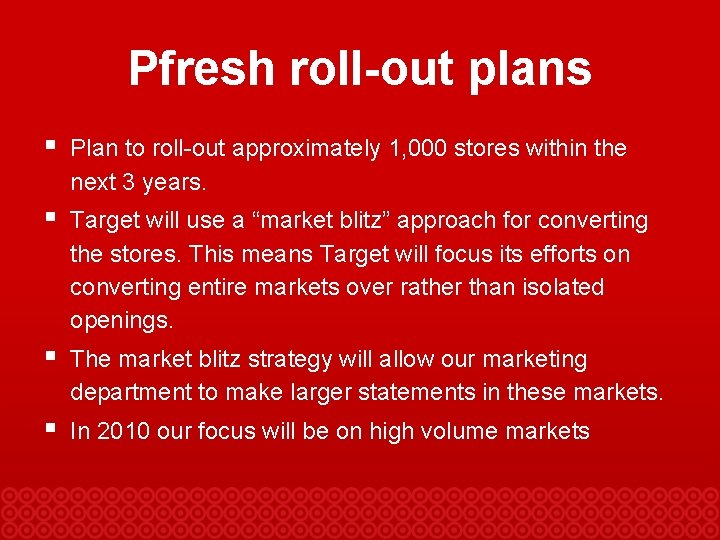 Pfresh roll-out plans

▪ Plan to roll-out approximately 1,000 stores within the next 3 years.

▪ Target will use a “market blitz” approach for converting the stores. This means Target will focus its efforts on converting entire markets over rather than isolated openings.

▪ The market blitz strategy will allow our marketing department to make larger statements in these markets.

▪ In 2010 our focus will be on high volume markets